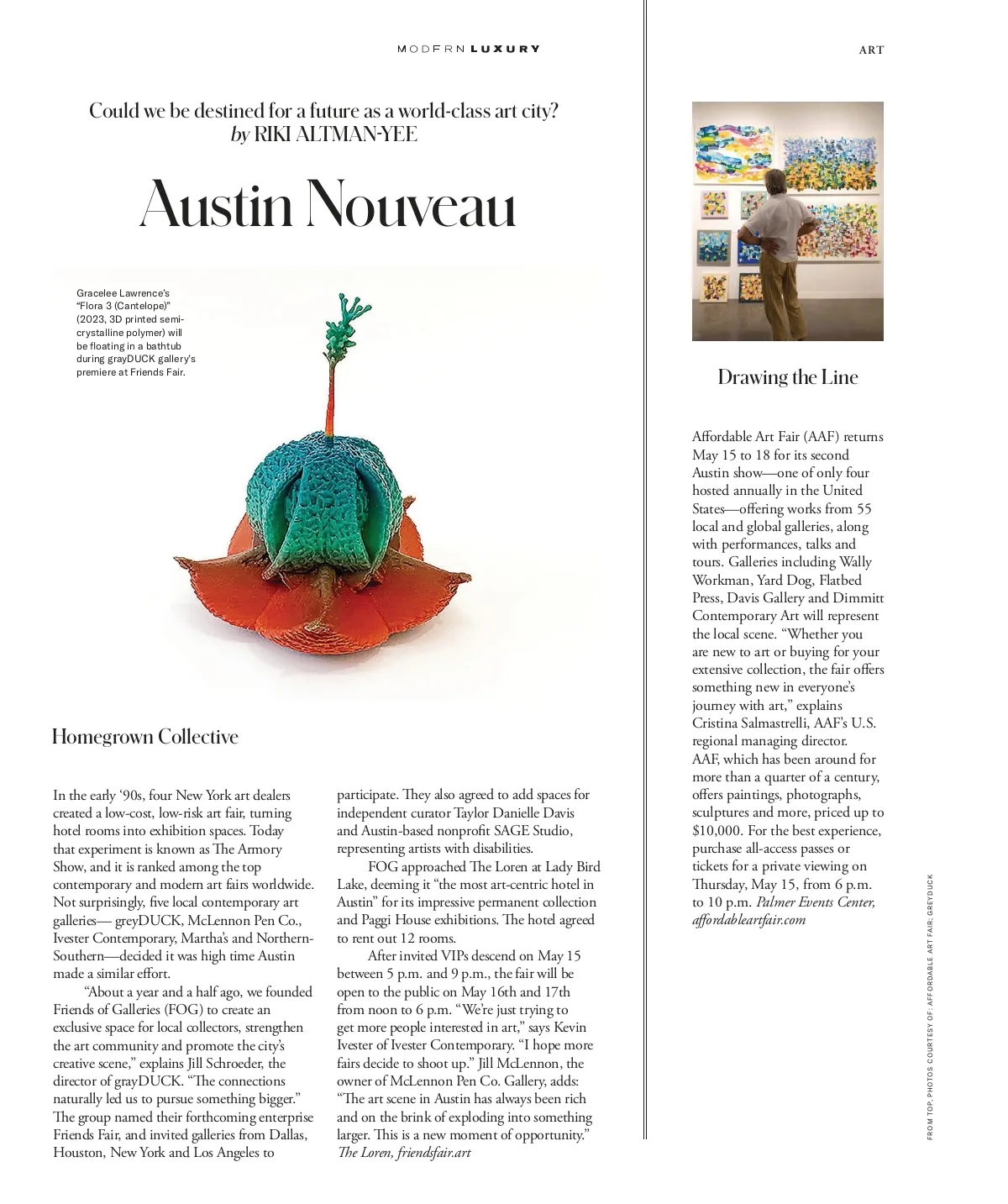 MODERN LUXURY

ART

Could we be destined for a future as a world-class art city?
by RIKI ALTMAN-YEE

Austin Nouveau

Gracelee Lawrence's "Flora 3 (Cantelope)" (2023, 3D printed semi-crystalline polymer) will be floating in a bathtub during grayDUCK gallery's premiere at Friends Fair.

Homegrown Collective

In the early '90s, four New York art dealers created a low-cost, low-risk art fair, turning hotel rooms into exhibition spaces. Today that experiment is known as The Armory Show, and it is ranked among the top contemporary and modern art fairs worldwide. Not surprisingly, five local contemporary art galleries— greyDUCK, McLennon Pen Co., Ivester Contemporary, Martha's and Northern-Southern—decided it was high time Austin made a similar effort.

"About a year and a half ago, we founded Friends of Galleries (FOG) to create an exclusive space for local collectors, strengthen the art community and promote the city's creative scene," explains Jill Schroeder, the director of grayDUCK. "The connections naturally led us to pursue something bigger." The group named their forthcoming enterprise Friends Fair, and invited galleries from Dallas, Houston, New York and Los Angeles to participate. They also agreed to add spaces for independent curator Taylor Danielle Davis and Austin-based nonprofit SAGE Studio, representing artists with disabilities.

FOG approached The Loren at Lady Bird Lake, deeming it "the most art-centric hotel in Austin" for its impressive permanent collection and Paggi House exhibitions. The hotel agreed to rent out 12 rooms.

After invited VIPs descend on May 15 between 5 p.m. and 9 p.m., the fair will be open to the public on May 16th and 17th from noon to 6 p.m. "We're just trying to get more people interested in art," says Kevin Ivester of Ivester Contemporary. "I hope more fairs decide to shoot up." Jill McLennon, the owner of McLennon Pen Co. Gallery, adds: "The art scene in Austin has always been rich and on the brink of exploding into something larger. This is a new moment of opportunity." The Loren, friendsfair.art

Drawing the Line

Affordable Art Fair (AAF) returns May 15 to 18 for its second Austin show—one of only four hosted annually in the United States—offering works from 55 local and global galleries, along with performances, talks and tours. Galleries including Wally Workman, Yard Dog, Flatbed Press, Davis Gallery and Dimmitt Contemporary Art will represent the local scene. "Whether you are new to art or buying for your extensive collection, the fair offers something new in everyone's journey with art," explains Cristina Salmastrelli, AAF's U.S. regional managing director. AAF, which has been around for more than a quarter of a century, offers paintings, photographs, sculptures and more, priced up to $10,000. For the best experience, purchase all-access passes or tickets for a private viewing on Thursday, May 15, from 6 p.m. to 10 p.m. Palmer Events Center, affordableartfair.com

FROM TOP, PHOTOS COURTESY OF: AFFORDABLE ART FAIR; GREYDUCK